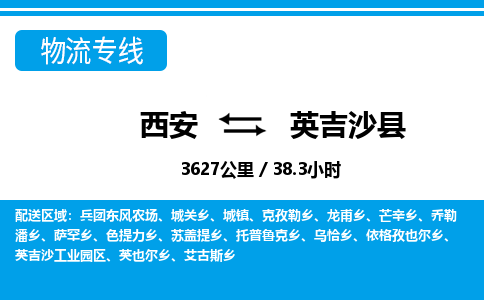 物流专线

西安 英吉沙县

3627公里 / 38.3小时

配送区域：兵团东风农场、城关乡、城镇、克孜勒乡、龙甫乡、芒辛乡、乔勒潘乡、萨罕乡、色提力乡、苏盖提乡、托普鲁克乡、乌恰乡、依格孜也尔乡、英吉沙工业园区、英也尔乡、艾古斯乡